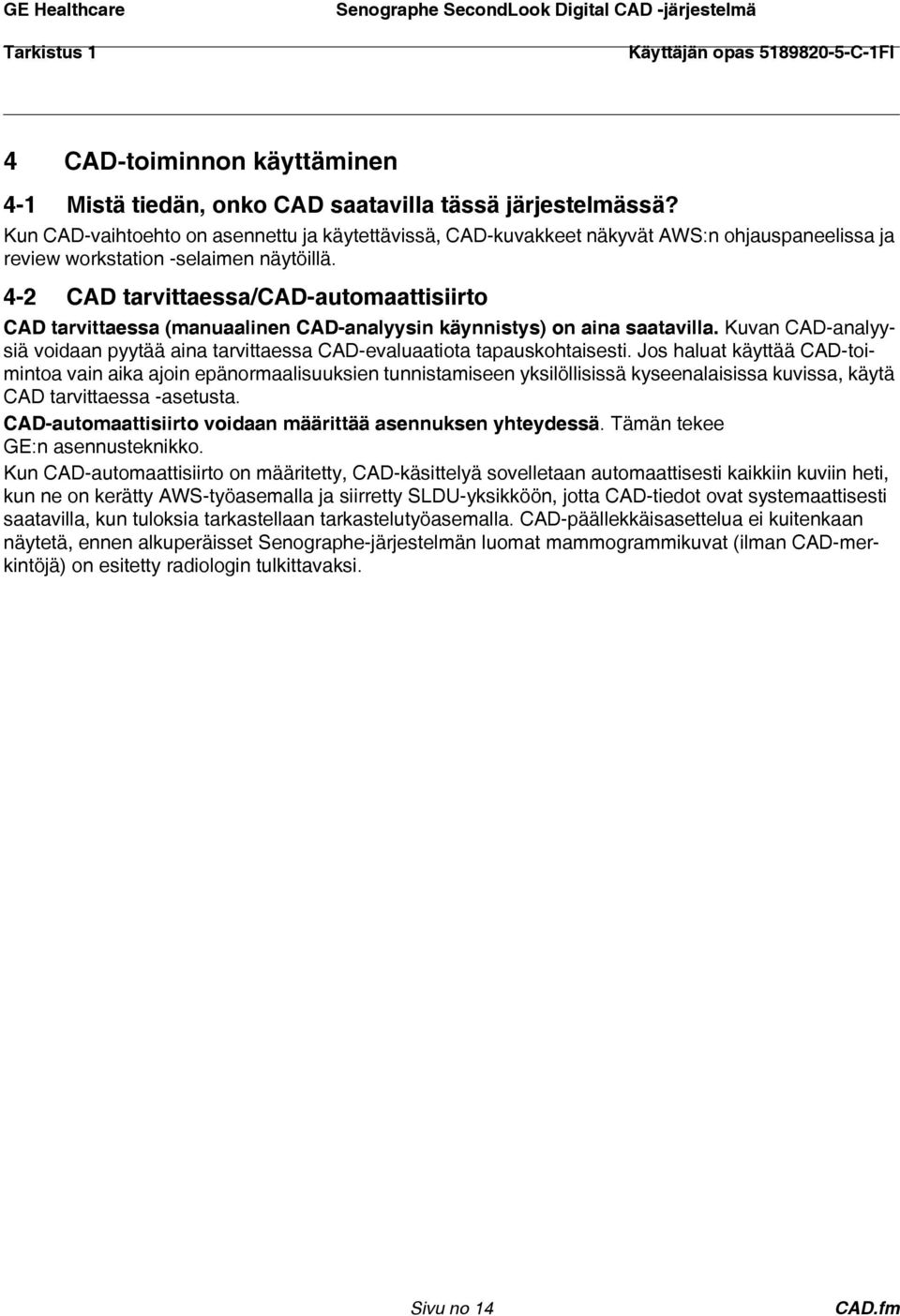 GE Healthcare
Senographe SecondLook Digital CAD -järjestelmä
Tarkistus 1
Käyttäjän opas 5189820-5-C-1FI

4 CAD-toiminnon käyttäminen

4-1 Mistä tiedän, onko CAD saatavilla tässä järjestelmässä?

Kun CAD-vaihtoehto on asennettu ja käytettävissä, CAD-kuvakkeet näkyvät AWS:n ohjauspaneelissa ja review workstation -selaimen näytöillä.

4-2 CAD tarvittaessa/CAD-automaattisiirto

CAD tarvittaessa (manuaalinen CAD-analyysin käynnistys) on aina saatavilla. Kuvan CAD-analyysiä voidaan pyytää aina tarvittaessa CAD-evaluaatiota tapauskohtaisesti. Jos haluat käyttää CAD-toimintoa vain aika ajoin epänormaalisuuksien tunnistamiseen yksilöllisissä kyseenalaisissa kuvissa, käytä CAD tarvittaessa -asetusta.

CAD-automaattisiirto voidaan määrittää asennuksen yhteydessä. Tämän tekee GE:n asennusteknikko.

Kun CAD-automaattisiirto on määritetty, CAD-käsittelyä sovelletaan automaattisesti kaikkiin kuviin heti, kun ne on kerätty AWS-työasemalla ja siirretty SLDU-yksikköön, jotta CAD-tiedot ovat systemaattisesti saatavilla, kun tuloksia tarkastellaan tarkastelutyöasemalla. CAD-päällekkäisasettelua ei kuitenkaan näytetä, ennen alkuperäisset Senographe-järjestelmän luomat mammogrammikuvat (ilman CAD-merkintöjä) on esitetty radiologin tulkittavaksi.

Sivu no 14
CAD.fm